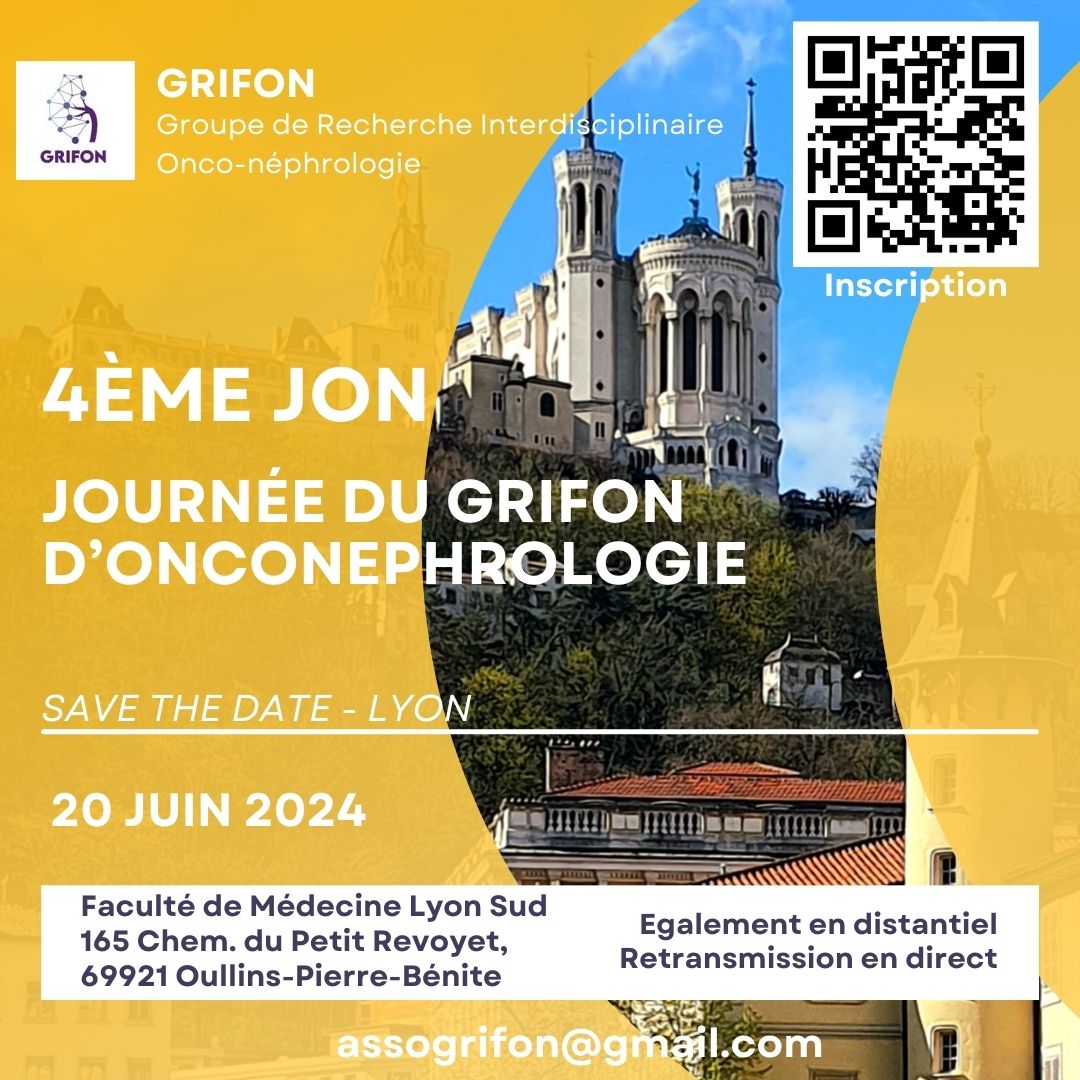 GRIFON

GRIFON
Groupe de Recherche Interdisciplinaire
Onco-néphrologie

Inscription

4ÈME JON

JOURNÉE DU GRIFON D'ONCONEPHROLOGIE

SAVE THE DATE - LYON

20 JUIN 2024

Faculté de Médecine Lyon Sud
165 Chem. du Petit Revoyet,
69921 Oullins-Pierre-Bénite

Egalement en distantiel
Retransmission en direct

assogrifon@gmail.com